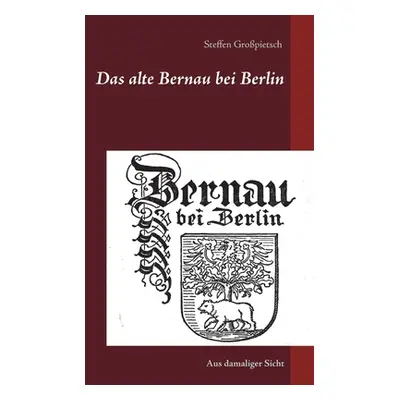 Steffen Großpietsch

Das alte Bernau bei Berlin

Bernau
bei Berlin

Aus damaliger Sicht